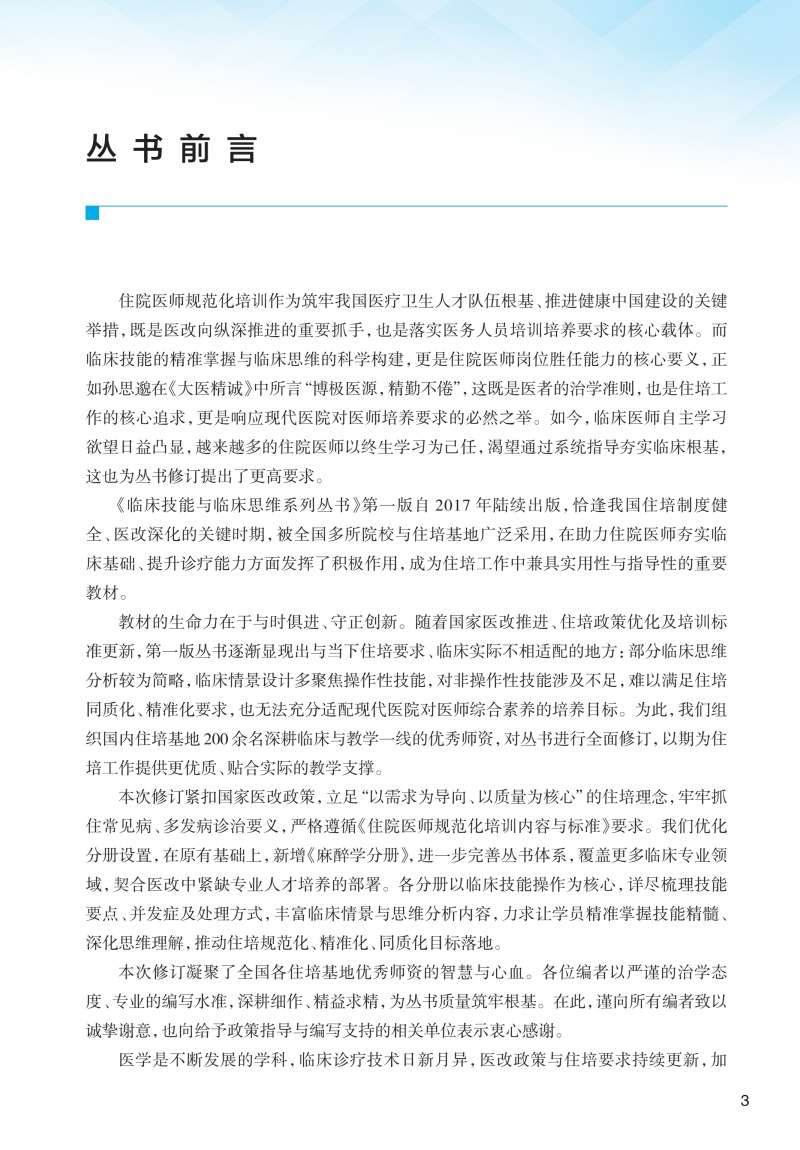 丛书前言

住院医师规范化培训作为筑牢我国医疗卫生人才队伍根基、推进健康中国建设的关键举措，既是医改向纵深推进的重要抓手，也是落实医务人员培训培养要求的核心载体。而临床技能的精准掌握与临床思维的科学构建，更是住院医师岗位胜任能力的核心要义，正如孙思邈在《大医精诚》中所言“博极医源，精勤不倦”，这既是医者的治学准则，也是住培工作的核心追求，更是响应现代医院对医师培养要求的必然之举。如今，临床医师自主学习欲望日益凸显，越来越多的住院医师以终生学习为己任，渴望通过系统指导夯实临床根基，这也为丛书修订提出了更高要求。

《临床技能与临床思维系列丛书》第一版自 2017 年陆续出版，恰逢我国住培制度健全、医改深化的关键时期，被全国多所院校与住培基地广泛采用，在助力住院医师夯实临床基础、提升诊疗能力方面发挥了积极作用，成为住培工作中兼具实用性与指导性的重要教材。

教材的生命力在于与时俱进、守正创新。随着国家医改推进、住培政策优化及培训标准更新，第一版丛书逐渐显现出与当下住培要求、临床实际不相适配的地方：部分临床思维分析较为简略，临床情景设计多聚焦操作性技能，对非操作性技能涉及不足，难以满足住培同质化、精准化要求，也无法充分适配现代医院对医师综合素养的培养目标。为此，我们组织国内住培基地 200 余名深耕临床与教学一线的优秀师资，对丛书进行全面修订，以期为住培工作提供更优质、贴合实际的教学支撑。

本次修订紧扣国家医改政策，立足“以需求为导向、以质量为核心”的住培理念，牢牢抓住常见病、多发病诊治要义，严格遵循《住院医师规范化培训内容与标准》要求。我们优化分册设置，在原有基础上，新增《麻醉学分册》，进一步完善丛书体系，覆盖更多临床专业领域，契合医改中紧缺专业人才培养的部署。各分册以临床技能操作为核心，详尽梳理技能要点、并发症及处理方式，丰富临床情景与思维分析内容，力求让学员精准掌握技能精髓、深化思维理解，推动住培规范化、精准化、同质化目标落地。

本次修订凝聚了全国各住培基地优秀师资的智慧与心血。各位编者以严谨的治学态度、专业的编写水准，深耕细作、精益求精，为丛书质量筑牢根基。在此，谨向所有编者致以诚挚谢意，也向给予政策指导与编写支持的相关单位表示衷心感谢。

医学是不断发展的学科，临床诊疗技术日新月异，医改政策与住培要求持续更新，加

3